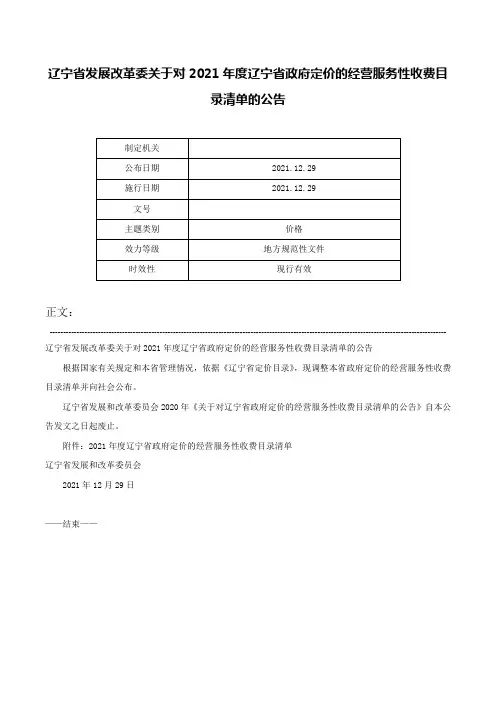 辽宁省发展改革委关于对 2021 年度辽宁省政府定价的经营服务性收费目录清单的公告

| 制定机关 |  |
|---|---|
| 公布日期 | 2021.12.29 |
| 施行日期 | 2021.12.29 |
| 文号 |  |
| 主题类别 | 价格 |
| 效力等级 | 地方规范性文件 |
| 时效性 | 现行有效 |

正文：

辽宁省发展改革委关于对 2021 年度辽宁省政府定价的经营服务性收费目录清单的公告

根据国家有关规定和本省管理情况，依据《辽宁省定价目录》，现调整本省政府定价的经营服务性收费目录清单并向社会公布。

辽宁省发展和改革委员会 2020 年《关于对辽宁省政府定价的经营服务性收费目录清单的公告》自本公告发文之日起废止。

附件：2021 年度辽宁省政府定价的经营服务性收费目录清单

辽宁省发展和改革委员会

2021 年 12 月 29 日

——结束——